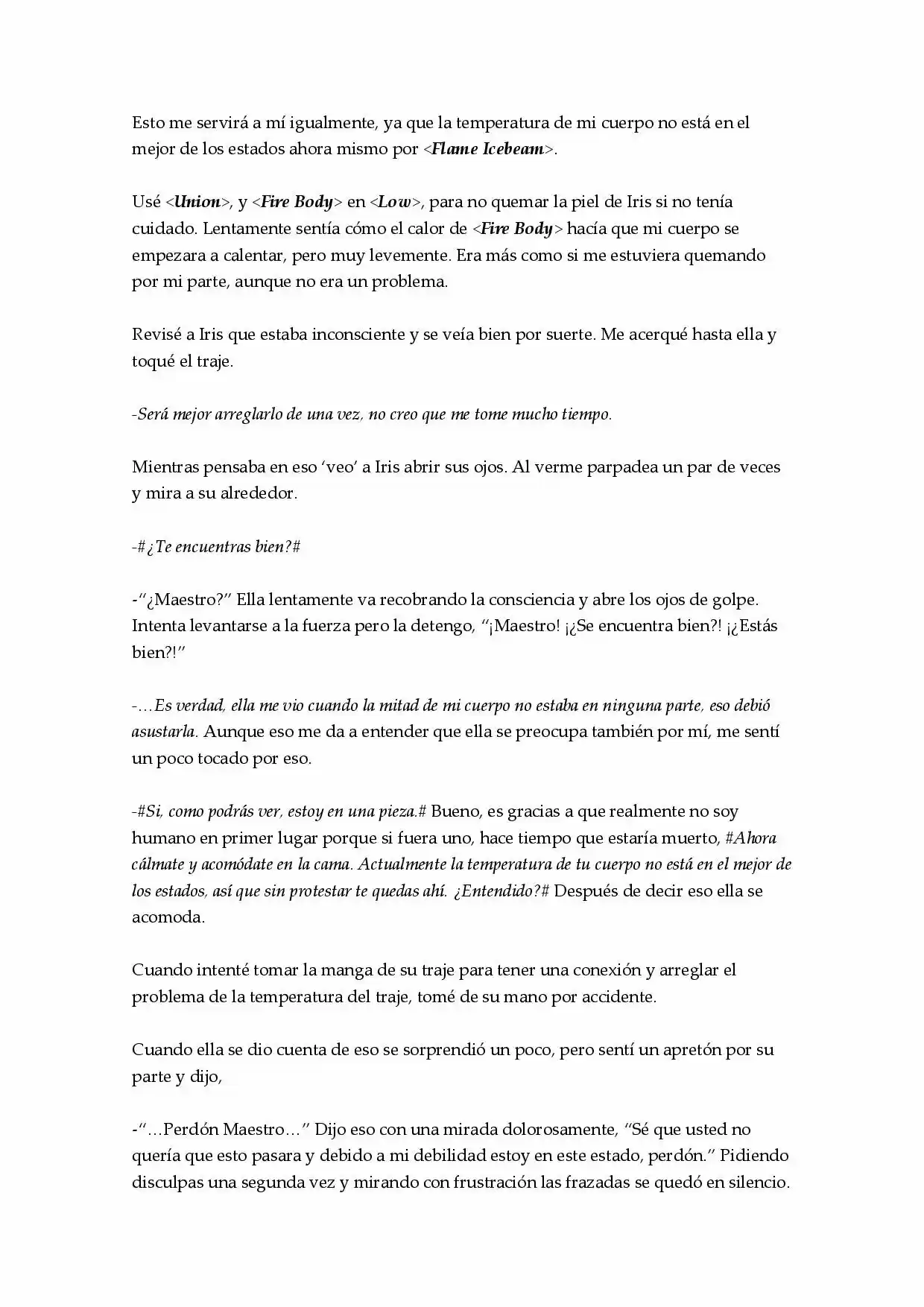 Esto me servirá a mí igualmente, ya que la temperatura de mi cuerpo no está en el mejor de los estados ahora mismo por <Flame Icebeam>.

Usé <Union>, y <Fire Body> en <Low>, para no quemar la piel de Iris si no tenía cuidado. Lentamente sentía cómo el calor de <Fire Body> hacía que mi cuerpo se empezara a calentar, pero muy levemente. Era más como si me estuviera quemando por mi parte, aunque no era un problema.

Revisé a Iris que estaba inconsciente y se veía bien por suerte. Me acerqué hasta ella y toqué el traje.

-Será mejor arreglarlo de una vez, no creo que me tome mucho tiempo.

Mientras pensaba en eso 'veo' a Iris abrir sus ojos. Al verme parpadea un par de veces y mira a su alrededor.

-#¿Te encuentras bien?#

-"¿Maestro?" Ella lentamente va recobrando la consciencia y abre los ojos de golpe. Intenta levantarse a la fuerza pero la detengo, "¡Maestro! ¡¿Se encuentra bien?! ¡¿Estás bien?!"

-…Es verdad, ella me vio cuando la mitad de mi cuerpo no estaba en ninguna parte, eso debió asustarla. Aunque eso me da a entender que ella se preocupa también por mí, me sentí un poco tocado por eso.

-#Si, como podrás ver, estoy en una pieza.# Bueno, es gracias a que realmente no soy humano en primer lugar porque si fuera uno, hace tiempo que estaría muerto, #Ahora cálmate y acomódate en la cama. Actualmente la temperatura de tu cuerpo no está en el mejor de los estados, así que sin protestar te quedas ahí. ¿Entendido?# Después de decir eso ella se acomoda.

Cuando intenté tomar la manga de su traje para tener una conexión y arreglar el problema de la temperatura del traje, tomé de su mano por accidente.

Cuando ella se dio cuenta de eso se sorprendió un poco, pero sentí un apretón por su parte y dijo,

-"…Perdón Maestro…" Dijo eso con una mirada dolorosamente, "Sé que usted no quería que esto pasara y debido a mi debilidad estoy en este estado, perdón." Pidiendo disculpas una segunda vez y mirando con frustración las frazadas se quedó en silencio.